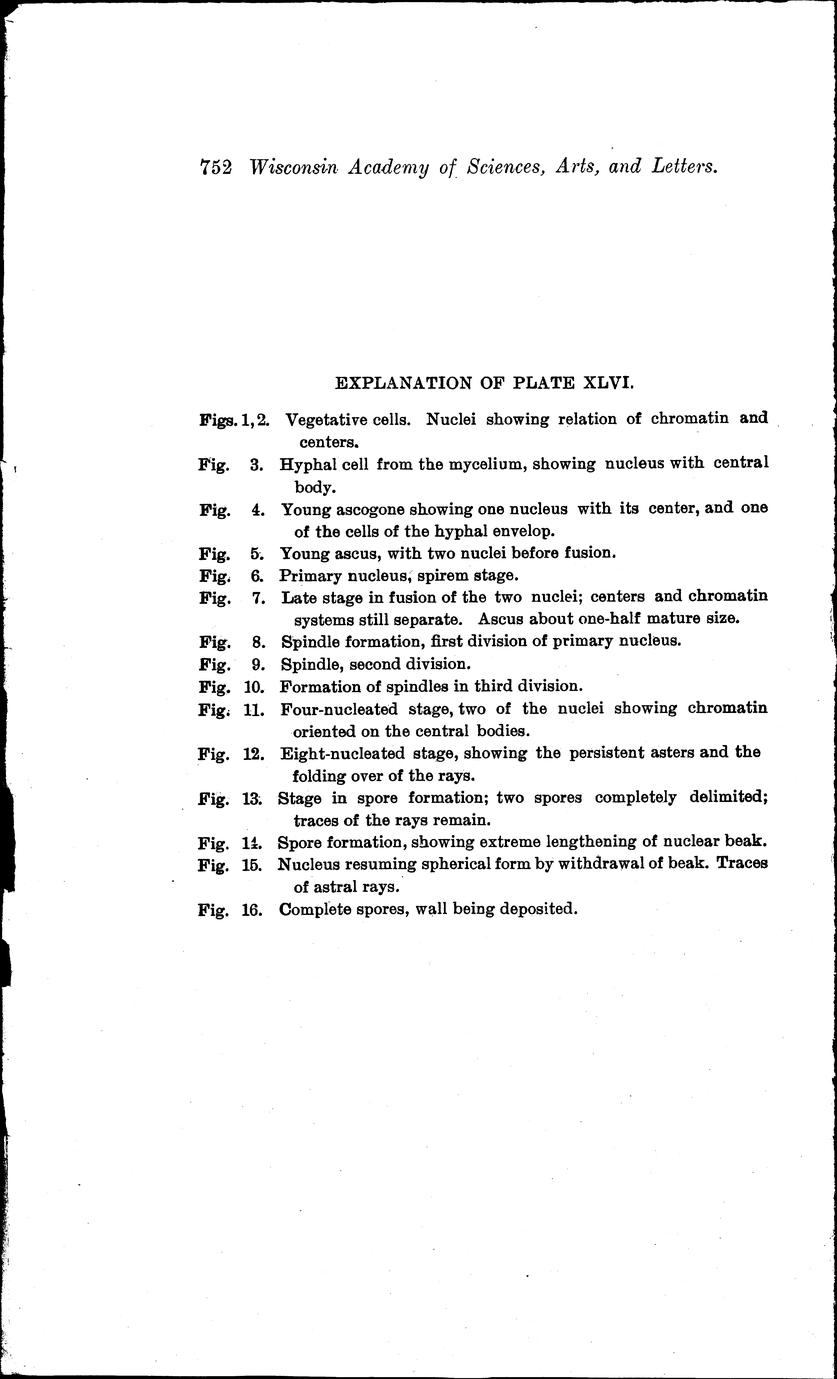 752 Wisconsin Academy of Sciences, Arts, and Letters.

EXPLANATION OF PLATE XLVI.

Figs. 1, 2. Vegetative cells. Nuclei showing relation of chromatin and centers.

Fig. 3. Hyphal cell from the mycelium, showing nucleus with central body.

Fig. 4. Young ascogone showing one nucleus with its center, and one of the cells of the hyphal envelop.

Fig. 5. Young ascus, with two nuclei before fusion.

Fig. 6. Primary nucleus, spirem stage.

Fig. 7. Late stage in fusion of the two nuclei; centers and chromatin systems still separate. Ascus about one-half mature size.

Fig. 8. Spindle formation, first division of primary nucleus.

Fig. 9. Spindle, second division.

Fig. 10. Formation of spindles in third division.

Fig. 11. Four-nucleated stage, two of the nuclei showing chromatin oriented on the central bodies.

Fig. 12. Eight-nucleated stage, showing the persistent asters and the folding over of the rays.

Fig. 13. Stage in spore formation; two spores completely delimited; traces of the rays remain.

Fig. 14. Spore formation, showing extreme lengthening of nuclear beak.

Fig. 15. Nucleus resuming spherical form by withdrawal of beak. Traces of astral rays.

Fig. 16. Complete spores, wall being deposited.